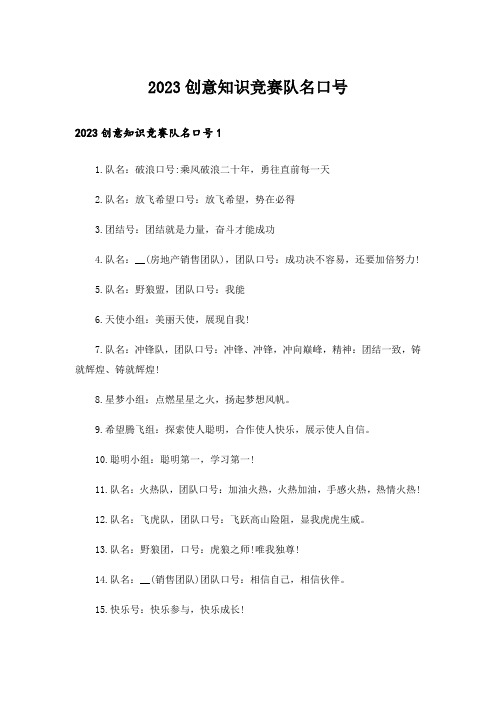 2023创意知识竞赛队名口号

2023创意知识竞赛队名口号1

1.队名：破浪口号:乘风破浪二十年，勇往直前每一天

2.队名：放飞希望口号：放飞希望，势在必得

3.团结号：团结就是力量，奋斗才能成功

4.队名：__(房地产销售团队)，团队口号：成功决不容易，还要加倍努力!

5.队名：野狼盟，团队口号：我能

6.天使小组：美丽天使，展现自我!

7.队名：冲锋队，团队口号：冲锋、冲锋，冲向巅峰，精神：团结一致，铸就辉煌、铸就辉煌!

8.星梦小组：点燃星星之火，扬起梦想风帆。

9.希望腾飞组：探索使人聪明，合作使人快乐，展示使人自信。

10.聪明小组：聪明第一，学习第一!

11.队名：火热队，团队口号：加油火热，火热加油，手感火热，热情火热!

12.队名：飞虎队，团队口号：飞跃高山险阻，显我虎虎生威。

13.队名：野狼团，口号：虎狼之师!唯我独尊!

14.队名：__(销售团队)团队口号：相信自己，相信伙伴。

15.快乐号：快乐参与，快乐成长!